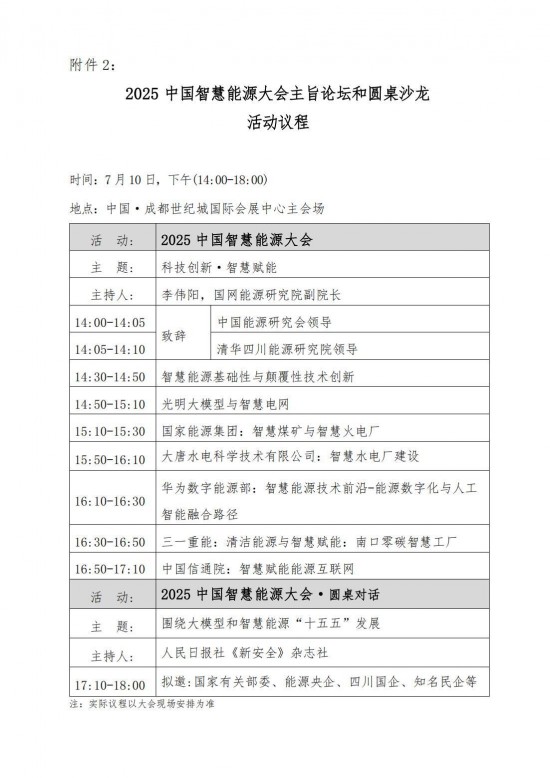 附件2：

2025中国智慧能源大会主旨论坛和圆桌沙龙

活动议程

时间：7月10日，下午(14:00-18:00)

地点：中国·成都世纪城国际会展中心主会场

| 活　动： | 2025中国智慧能源大会 | |
|---|---|---|
| 主　题： | 科技创新·智慧赋能 | |
| 主持人： | 李伟阳，国网能源研究院副院长 | |
| 14:00-14:05 | 致辞 | 中国能源研究会领导 |
| 14:05-14:10 | | 清华四川能源研究院领导 |
| 14:30-14:50 | 智慧能源基础性与颠覆性技术创新 | |
| 14:50-15:10 | 光明大模型与智慧电网 | |
| 15:10-15:30 | 国家能源集团：智慧煤矿与智慧火电厂 | |
| 15:50-16:10 | 大唐水电科学技术有限公司：智慧水电厂建设 | |
| 16:10-16:30 | 华为数字能源部：智慧能源技术前沿-能源数字化与人工智能融合路径 | |
| 16:30-16:50 | 三一重能：清洁能源与智慧赋能：南口零碳智慧工厂 | |
| 16:50-17:10 | 中国信通院：智慧赋能能源互联网 | |
| 活　动： | 2025中国智慧能源大会·圆桌对话 | |
| 主　题： | 围绕大模型和智慧能源“十五五”发展 | |
| 主持人： | 人民日报社《新安全》杂志社 | |
| 17:10-18:00 | 拟邀：国家有关部委、能源央企、四川国企、知名民企等 | |

注：实际议程以大会现场安排为准